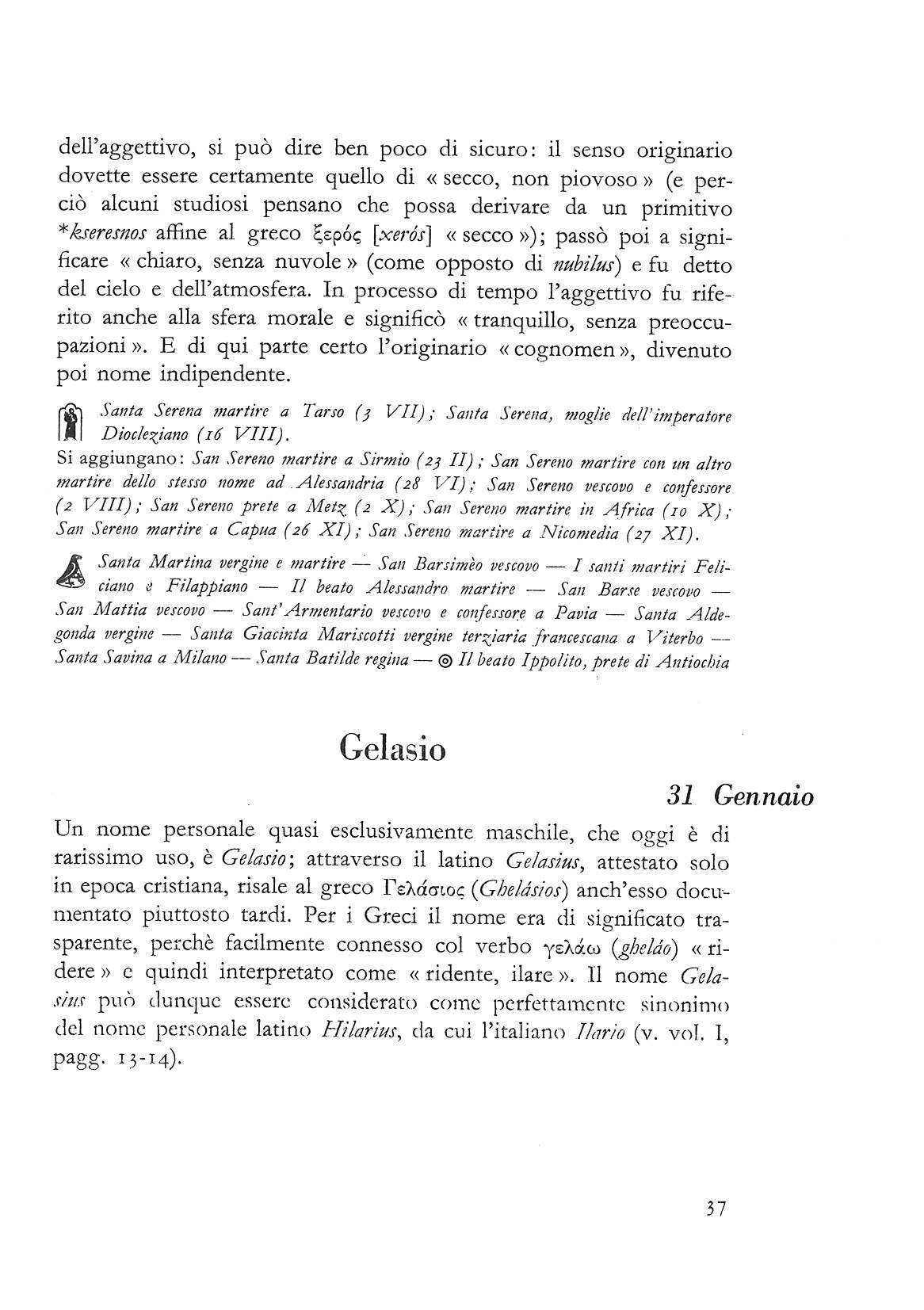 dell'aggettivo, si può dire ben poco di sicuro: il senso originario dovette essere certamente quello di « secco, non piovoso » (e perciò alcuni studiosi pensano che possa derivare da un primitivo *kseresnos affine al greco ξερός [xerós] « secco »); passò poi a significare « chiaro, senza nuvole » (come opposto di nubilus) e fu detto del cielo e dell'atmosfera. In processo di tempo l'aggettivo fu riferito anche alla sfera morale e significò « tranquillo, senza preoccupazioni ». E di qui parte certo l'originario « cognomen », divenuto poi nome indipendente.

Santa Serena martire a Tarso (3 VII); Santa Serena, moglie dell'imperatore Diocleziano (16 VIII).
Si aggiungano: San Sereno martire a Sirmio (23 II); San Sereno martire con un altro martire dello stesso nome ad Alessandria (28 VI); San Sereno vescovo e confessore (2 VIII); San Sereno prete a Metz (2 X); San Sereno martire in Africa (10 X); San Sereno martire a Capua (26 XI); San Sereno martire a Nicomedia (27 XI).

Santa Martina vergine e martire — San Barsimèo vescovo — I santi martiri Feliciano e Filappiano — Il beato Alessandro martire — San Barse vescovo — San Mattia vescovo — Sant'Armentario vescovo e confessore a Pavia — Santa Aldegonda vergine — Santa Giacinta Mariscotti vergine terziaria francescana a Viterbo — Santa Savina a Milano — Santa Batilde regina — ◎ Il beato Ippolito, prete di Antiochia

Gelasio

31 Gennaio

Un nome personale quasi esclusivamente maschile, che oggi è di rarissimo uso, è Gelasio; attraverso il latino Gelasius, attestato solo in epoca cristiana, risale al greco Γελάσιος (Ghelásios) anch'esso documentato piuttosto tardi. Per i Greci il nome era di significato trasparente, perchè facilmente connesso col verbo γελάω (gheláo) « ridere » e quindi interpretato come « ridente, ilare ». Il nome Gelasius può dunque essere considerato come perfettamente sinonimo del nome personale latino Hilarius, da cui l'italiano Ilario (v. vol. I, pagg. 13-14).

37